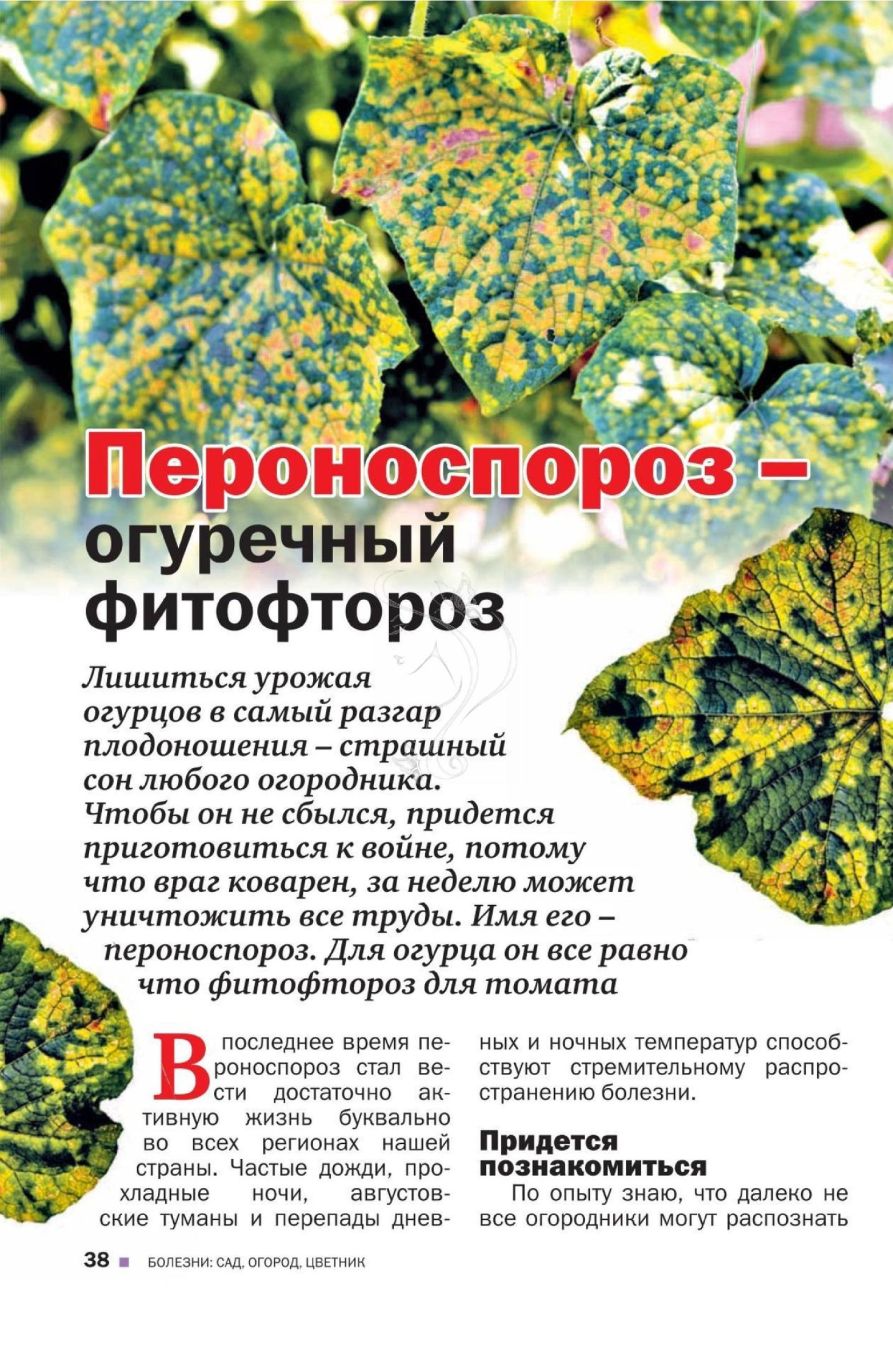 Пероноспороз – огуречный фитофтороз

Лишиться урожая огурцов в самый разгар плодоношения – страшный сон любого огородника. Чтобы он не сбылся, придется приготовиться к войне, потому что враг коварен, за неделю может уничтожить все труды. Имя его – пероноспороз. Для огурца он все равно что фитофтороз для томата

В последнее время пероноспороз стал вести достаточно активную жизнь буквально во всех регионах нашей страны. Частые дожди, прохладные ночи, августовские туманы и перепады дневных и ночных температур способствуют стремительному распространению болезни.

Придется познакомиться

По опыту знаю, что далеко не все огородники могут распознать

38 ■ БОЛЕЗНИ: САД, ОГОРОД, ЦВЕТНИК